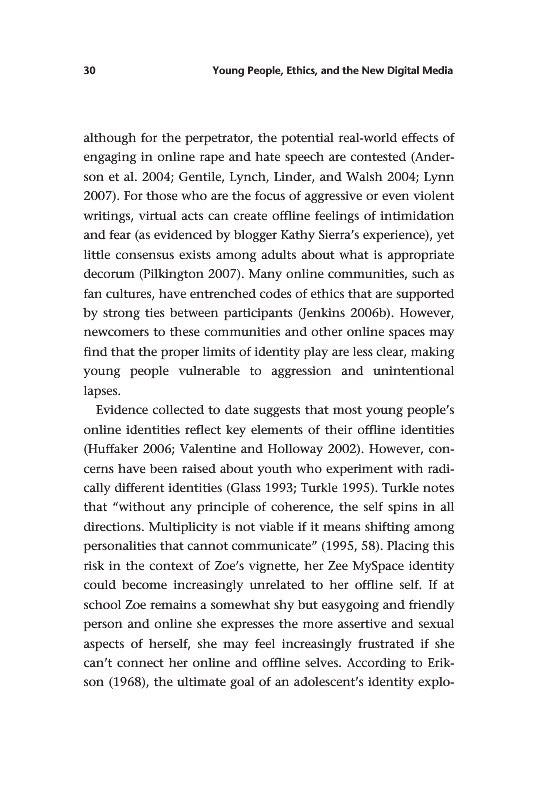 30 Young People, Ethics, and the New Digital Media

although for the perpetrator, the potential real-world effects of engaging in online rape and hate speech are contested (Anderson et al. 2004; Gentile, Lynch, Linder, and Walsh 2004; Lynn 2007). For those who are the focus of aggressive or even violent writings, virtual acts can create offline feelings of intimidation and fear (as evidenced by blogger Kathy Sierra's experience), yet little consensus exists among adults about what is appropriate decorum (Pilkington 2007). Many online communities, such as fan cultures, have entrenched codes of ethics that are supported by strong ties between participants (Jenkins 2006b). However, newcomers to these communities and other online spaces may find that the proper limits of identity play are less clear, making young people vulnerable to aggression and unintentional lapses.

Evidence collected to date suggests that most young people's online identities reflect key elements of their offline identities (Huffaker 2006; Valentine and Holloway 2002). However, concerns have been raised about youth who experiment with radically different identities (Glass 1993; Turkle 1995). Turkle notes that "without any principle of coherence, the self spins in all directions. Multiplicity is not viable if it means shifting among personalities that cannot communicate" (1995, 58). Placing this risk in the context of Zoe's vignette, her Zee MySpace identity could become increasingly unrelated to her offline self. If at school Zoe remains a somewhat shy but easygoing and friendly person and online she expresses the more assertive and sexual aspects of herself, she may feel increasingly frustrated if she can't connect her online and offline selves. According to Erikson (1968), the ultimate goal of an adolescent's identity explo-